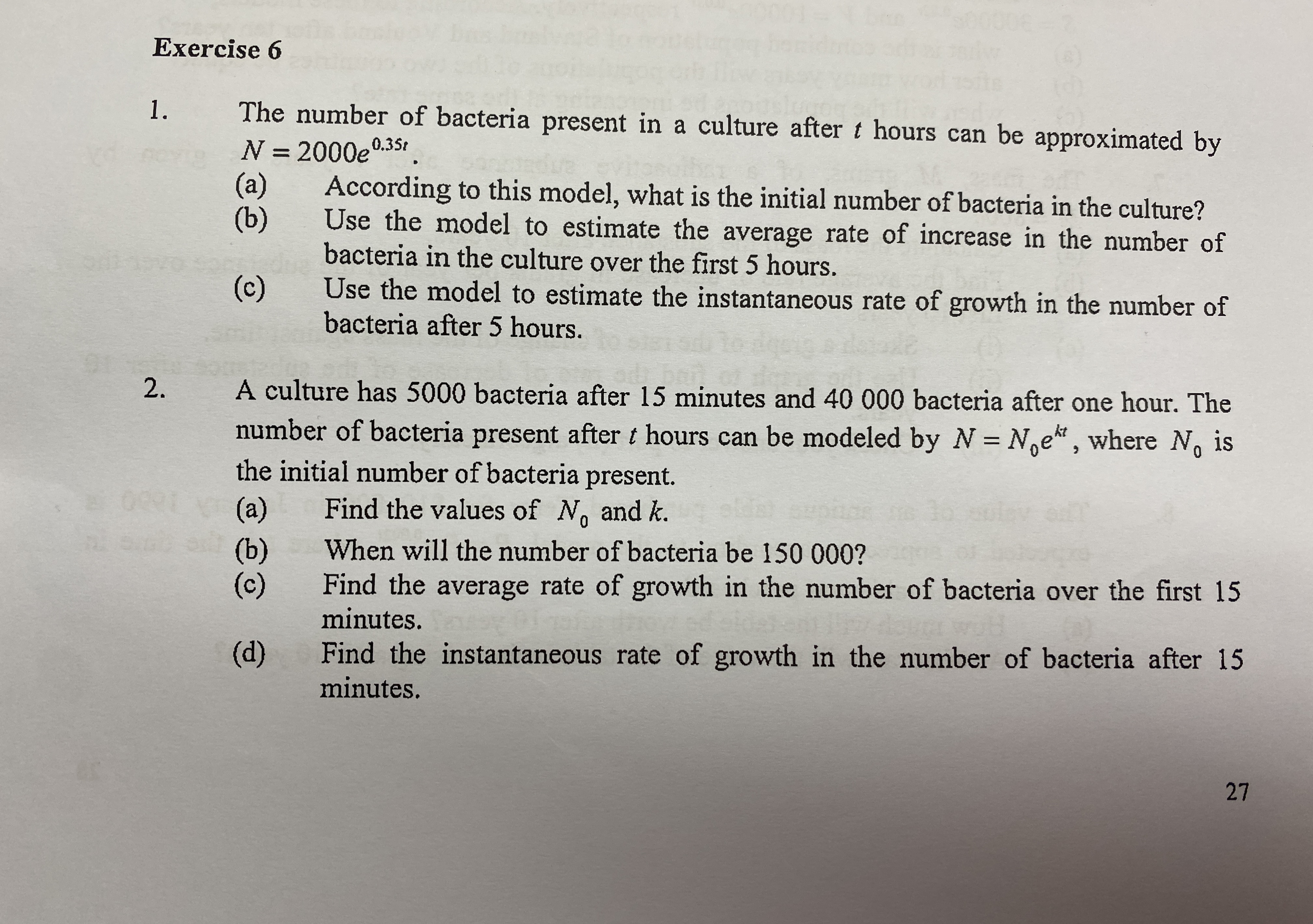 Exercise 6

1. The number of bacteria present in a culture after $t$ hours can be approximated by $N = 2000e^{0.35t}$.

(a) According to this model, what is the initial number of bacteria in the culture?

(b) Use the model to estimate the average rate of increase in the number of bacteria in the culture over the first 5 hours.

(c) Use the model to estimate the instantaneous rate of growth in the number of bacteria after 5 hours.

2. A culture has 5000 bacteria after 15 minutes and 40 000 bacteria after one hour. The number of bacteria present after $t$ hours can be modeled by $N = N_0e^{kt}$, where $N_0$ is the initial number of bacteria present.

(a) Find the values of $N_0$ and $k$.

(b) When will the number of bacteria be 150 000?

(c) Find the average rate of growth in the number of bacteria over the first 15 minutes.

(d) Find the instantaneous rate of growth in the number of bacteria after 15 minutes.

27